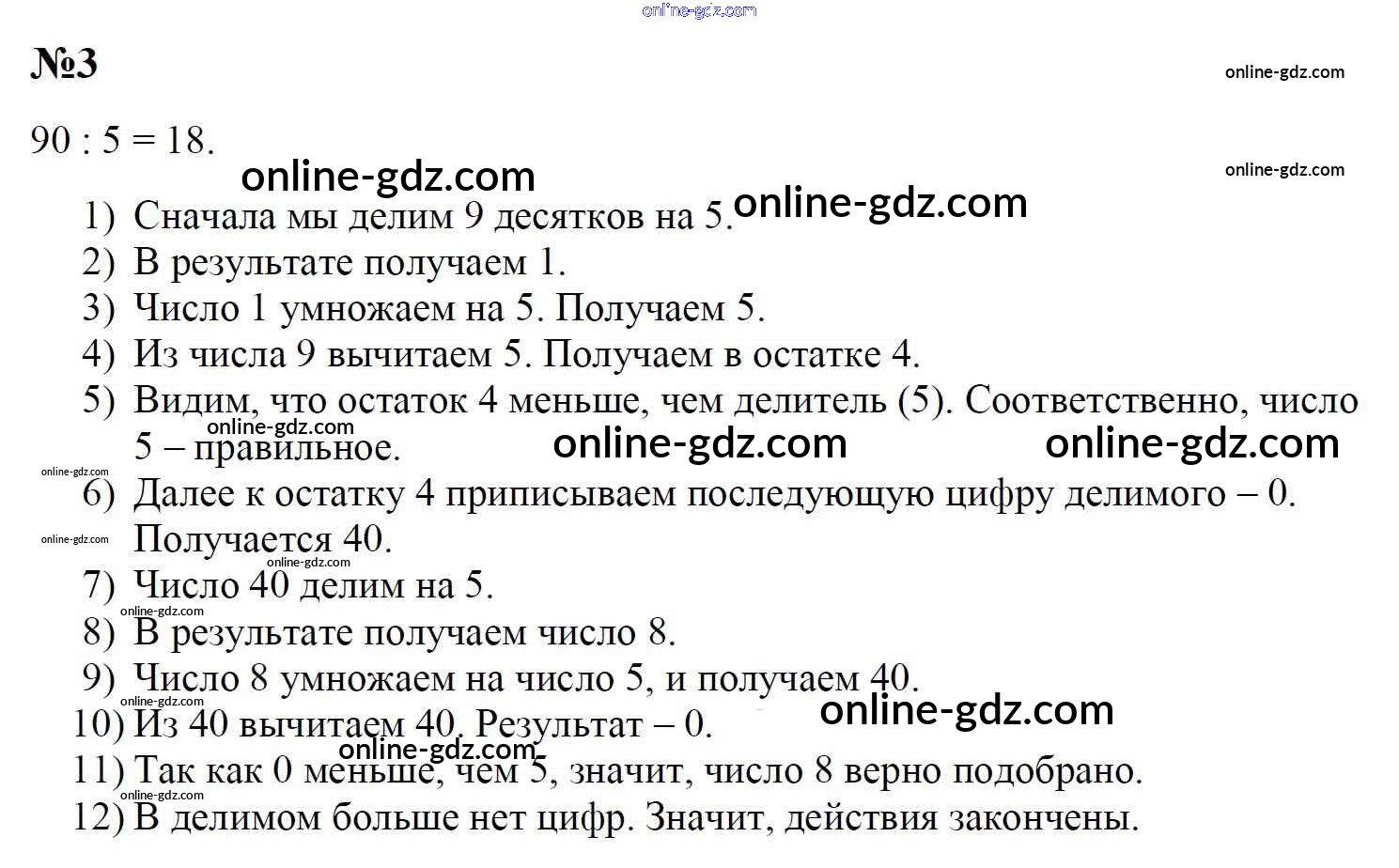 №3

90 : 5 = 18.

1) Сначала мы делим 9 десятков на 5.
2) В результате получаем 1.
3) Число 1 умножаем на 5. Получаем 5.
4) Из числа 9 вычитаем 5. Получаем в остатке 4.
5) Видим, что остаток 4 меньше, чем делитель (5). Соответственно, число 5 – правильное.
6) Далее к остатку 4 приписываем последующую цифру делимого – 0. Получается 40.
7) Число 40 делим на 5.
8) В результате получаем число 8.
9) Число 8 умножаем на число 5, и получаем 40.
10) Из 40 вычитаем 40. Результат – 0.
11) Так как 0 меньше, чем 5, значит, число 8 верно подобрано.
12) В делимом больше нет цифр. Значит, действия закончены.

online-gdz.com